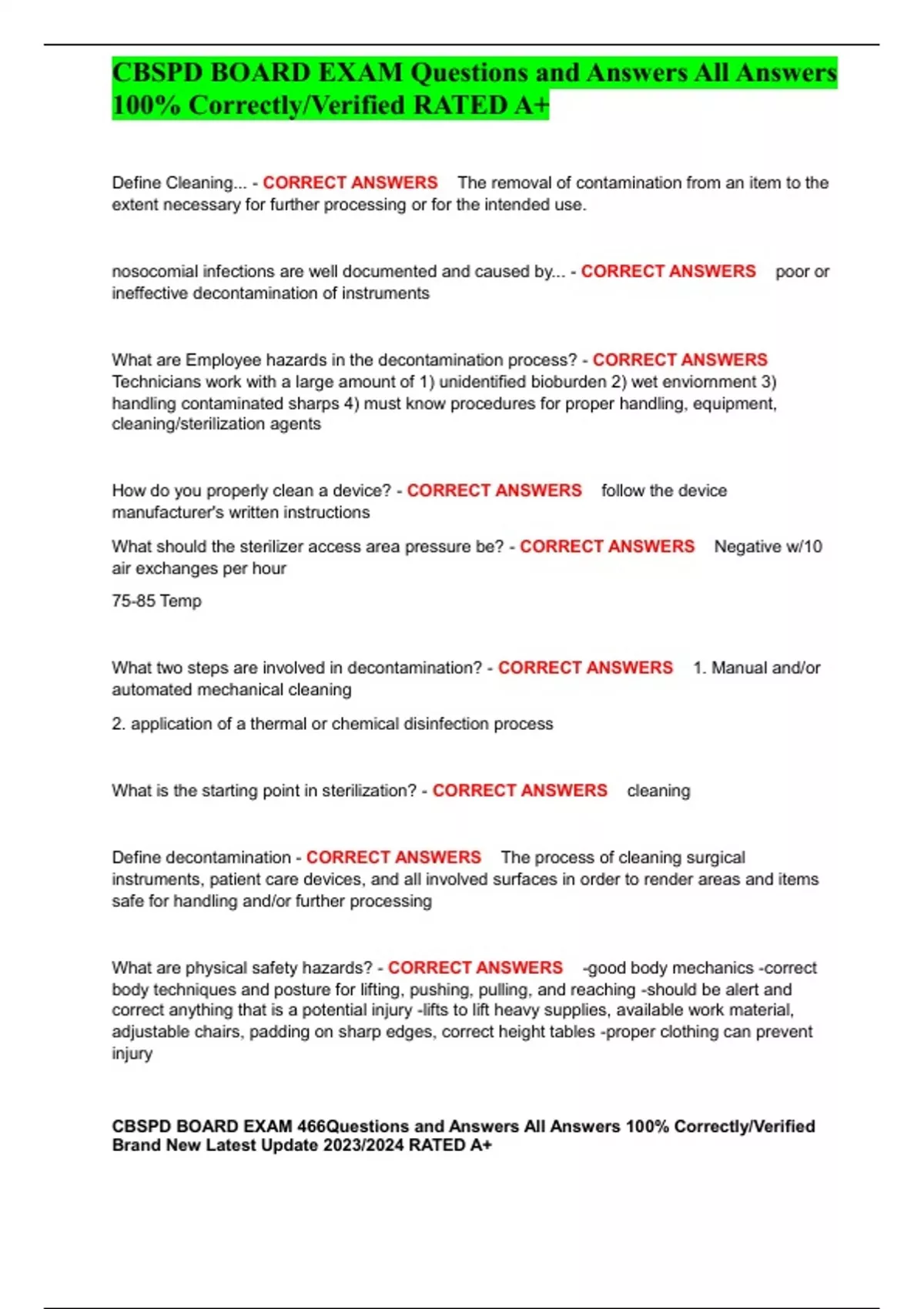 CBSPD BOARD EXAM Questions and Answers All Answers 100% Correctly/Verified RATED A+

Define Cleaning... - CORRECT ANSWERS The removal of contamination from an item to the extent necessary for further processing or for the intended use.

nosocomial infections are well documented and caused by... - CORRECT ANSWERS poor or ineffective decontamination of instruments

What are Employee hazards in the decontamination process? - CORRECT ANSWERS Technicians work with a large amount of 1) unidentified bioburden 2) wet enviornment 3) handling contaminated sharps 4) must know procedures for proper handling, equipment, cleaning/sterilization agents

How do you properly clean a device? - CORRECT ANSWERS follow the device manufacturer's written instructions

What should the sterilizer access area pressure be? - CORRECT ANSWERS Negative w/10 air exchanges per hour

75-85 Temp

What two steps are involved in decontamination? - CORRECT ANSWERS 1. Manual and/or automated mechanical cleaning

2. application of a thermal or chemical disinfection process

What is the starting point in sterilization? - CORRECT ANSWERS cleaning

Define decontamination - CORRECT ANSWERS The process of cleaning surgical instruments, patient care devices, and all involved surfaces in order to render areas and items safe for handling and/or further processing

What are physical safety hazards? - CORRECT ANSWERS -good body mechanics -correct body techniques and posture for lifting, pushing, pulling, and reaching -should be alert and correct anything that is a potential injury -lifts to lift heavy supplies, available work material, adjustable chairs, padding on sharp edges, correct height tables -proper clothing can prevent injury

CBSPD BOARD EXAM 466Questions and Answers All Answers 100% Correctly/Verified Brand New Latest Update 2023/2024 RATED A+